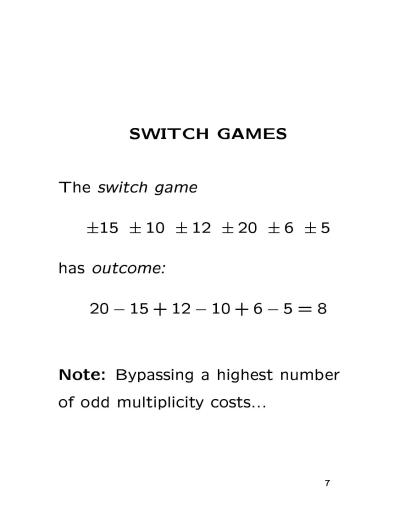 SWITCH GAMES

The switch game

$\pm 15 \ \pm 10 \ \pm 12 \ \pm 20 \ \pm 6 \ \pm 5$

has outcome:

$20 - 15 + 12 - 10 + 6 - 5 = 8$

Note: Bypassing a highest number of odd multiplicity costs...

7